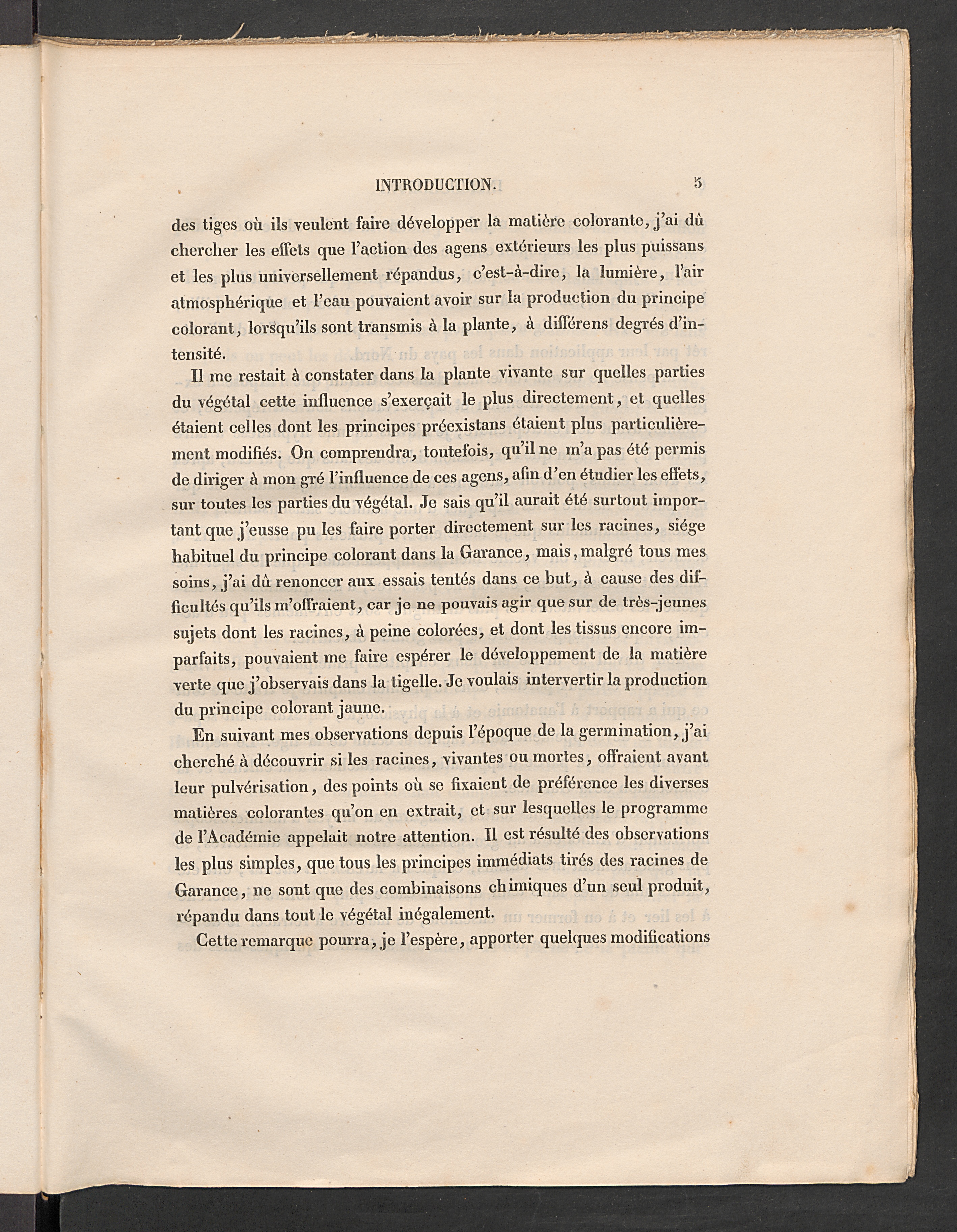 INTRODUCTION. 5

des tiges où ils veulent faire développer la matière colorante, j'ai dû chercher les effets que l'action des agens extérieurs les plus puissans et les plus universellement répandus, c'est-à-dire, la lumière, l'air atmosphérique et l'eau pouvaient avoir sur la production du principe colorant, lorsqu'ils sont transmis à la plante, à différens degrés d'intensité.

Il me restait à constater dans la plante vivante sur quelles parties du végétal cette influence s'exerçait le plus directement, et quelles étaient celles dont les principes préexistans étaient plus particulièrement modifiés. On comprendra, toutefois, qu'il ne m'a pas été permis de diriger à mon gré l'influence de ces agens, afin d'en étudier les effets, sur toutes les parties du végétal. Je sais qu'il aurait été surtout important que j'eusse pu les faire porter directement sur les racines, siége habituel du principe colorant dans la Garance, mais, malgré tous mes soins, j'ai dû renoncer aux essais tentés dans ce but, à cause des difficultés qu'ils m'offraient, car je ne pouvais agir que sur de très-jeunes sujets dont les racines, à peine colorées, et dont les tissus encore imparfaits, pouvaient me faire espérer le développement de la matière verte que j'observais dans la tigelle. Je voulais intervertir la production du principe colorant jaune.

En suivant mes observations depuis l'époque de la germination, j'ai cherché à découvrir si les racines, vivantes ou mortes, offraient avant leur pulvérisation, des points où se fixaient de préférence les diverses matières colorantes qu'on en extrait, et sur lesquelles le programme de l'Académie appelait notre attention. Il est résulté des observations les plus simples, que tous les principes immédiats tirés des racines de Garance, ne sont que des combinaisons chimiques d'un seul produit, répandu dans tout le végétal inégalement.

Cette remarque pourra, je l'espère, apporter quelques modifications